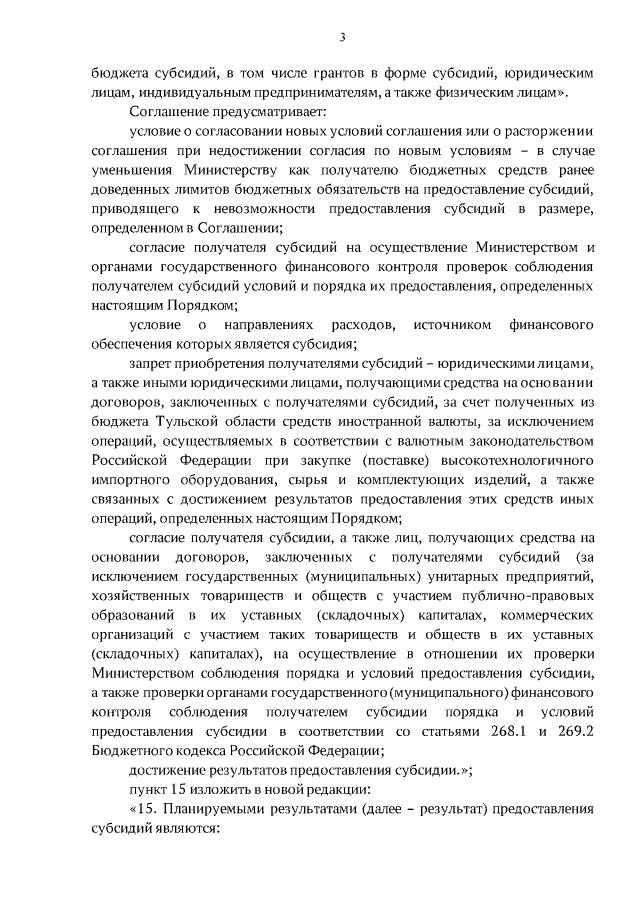 3

бюджета субсидий, в том числе грантов в форме субсидий, юридическим лицам, индивидуальным предпринимателям, а также физическим лицам».

Соглашение предусматривает:

условие о согласовании новых условий соглашения или о расторжении соглашения при недостижении согласия по новым условиям – в случае уменьшения Министерству как получателю бюджетных средств ранее доведенных лимитов бюджетных обязательств на предоставление субсидий, приводящего к невозможности предоставления субсидий в размере, определенном в Соглашении;

согласие получателя субсидий на осуществление Министерством и органами государственного финансового контроля проверок соблюдения получателем субсидий условий и порядка их предоставления, определенных настоящим Порядком;

условие о направлениях расходов, источником финансового обеспечения которых является субсидия;

запрет приобретения получателями субсидий – юридическими лицами, а также иными юридическими лицами, получающими средства на основании договоров, заключенных с получателями субсидий, за счет полученных из бюджета Тульской области средств иностранной валюты, за исключением операций, осуществляемых в соответствии с валютным законодательством Российской Федерации при закупке (поставке) высокотехнологичного импортного оборудования, сырья и комплектующих изделий, а также связанных с достижением результатов предоставления этих средств иных операций, определенных настоящим Порядком;

согласие получателя субсидии, а также лиц, получающих средства на основании договоров, заключенных с получателями субсидий (за исключением государственных (муниципальных) унитарных предприятий, хозяйственных товариществ и обществ с участием публично-правовых образований в их уставных (складочных) капиталах, коммерческих организаций с участием таких товариществ и обществ в их уставных (складочных) капиталах), на осуществление в отношении их проверки Министерством соблюдения порядка и условий предоставления субсидии, а также проверки органами государственного (муниципального) финансового контроля соблюдения получателем субсидии порядка и условий предоставления субсидии в соответствии со статьями 268.1 и 269.2 Бюджетного кодекса Российской Федерации;

достижение результатов предоставления субсидии.»;

пункт 15 изложить в новой редакции:

«15. Планируемыми результатами (далее – результат) предоставления субсидий являются: